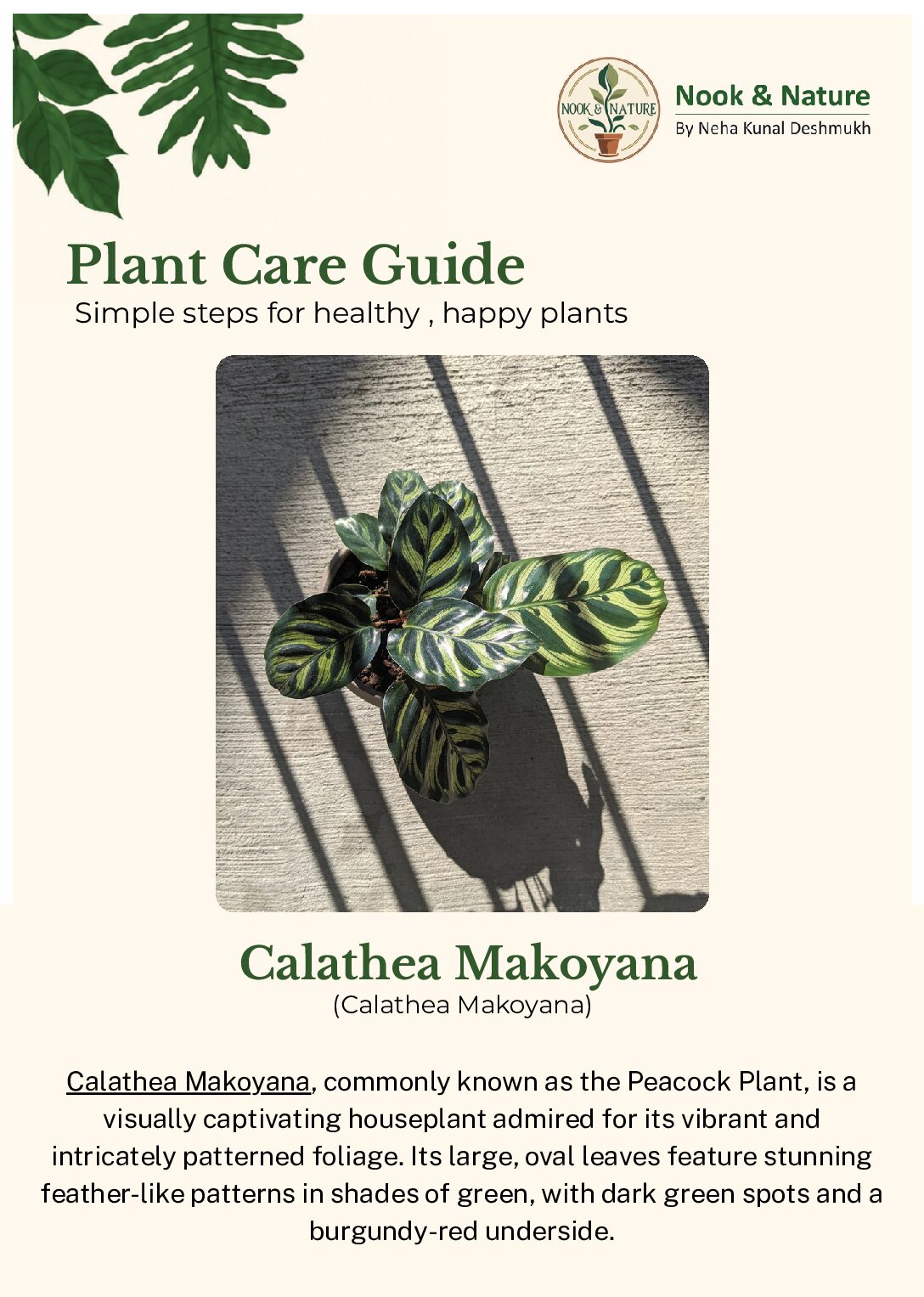 NOOK & NATURE

Nook & Nature
By Neha Kunal Deshmukh

Plant Care Guide
Simple steps for healthy , happy plants

Calathea Makoyana
(Calathea Makoyana)

Calathea Makoyana, commonly known as the Peacock Plant, is a visually captivating houseplant admired for its vibrant and intricately patterned foliage. Its large, oval leaves feature stunning feather-like patterns in shades of green, with dark green spots and a burgundy-red underside.